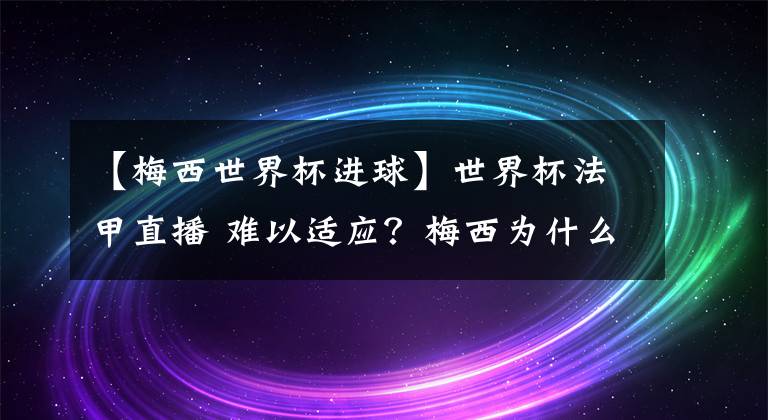 【梅西世界杯进球】世界杯法甲直播 难以适应？梅西为什么